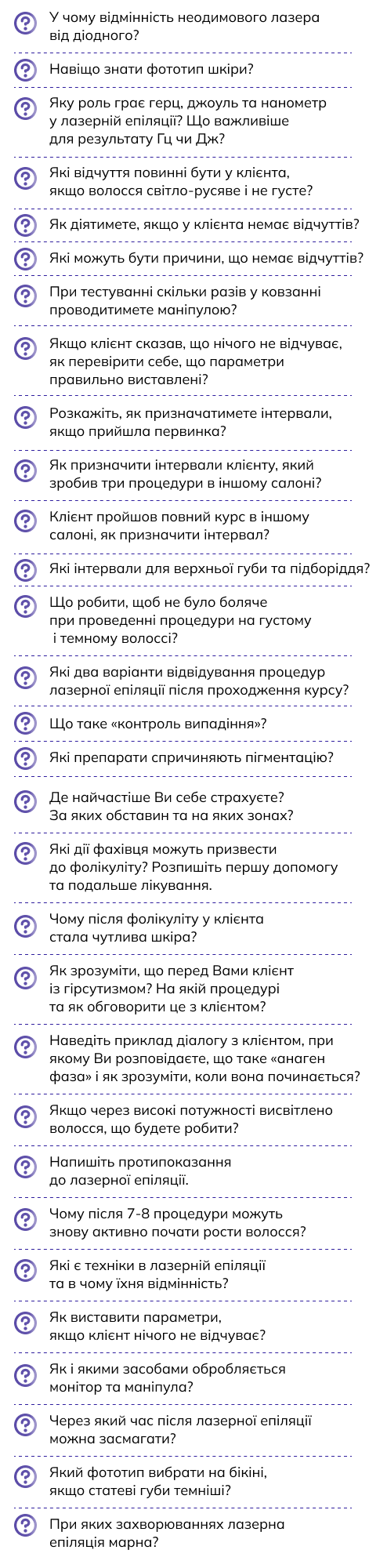 У чому відмінність неодимового лазера від діодного?

Навіщо знати фототип шкіри?

Яку роль грає герц, джоуль та нанометр у лазерній епіляції? Що важливіше для результату Гц чи Дж?

Які відчуття повинні бути у клієнта, якщо волосся світло-русяве і не густе?

Як діятимете, якщо у клієнта немає відчуттів?

Які можуть бути причини, що немає відчуттів?

При тестуванні скільки разів у ковзанні проводитимете маніпулою?

Якщо клієнт сказав, що нічого не відчуває, як перевірити себе, що параметри правильно виставлені?

Розкажіть, як призначатимете інтервали, якщо прийшла первинка?

Як призначити інтервали клієнту, який зробив три процедури в іншому салоні?

Клієнт пройшов повний курс в іншому салоні, як призначити інтервал?

Які інтервали для верхньої губи та підборіддя?

Що робити, щоб не було боляче при проведенні процедури на густому і темному волоссі?

Які два варіанти відвідування процедур лазерної епіляції після проходження курсу?

Що таке «контроль випадіння»?

Які препарати спричиняють пігментацію?

Де найчастіше Ви себе страхуєте? За яких обставин та на яких зонах?

Які дії фахівця можуть призвести до фолікуліту? Розпишіть першу допомогу та подальше лікування.

Чому після фолікуліту у клієнта стала чутлива шкіра?

Як зрозуміти, що перед Вами клієнт із гірсутизмом? На якій процедурі та як обговорити це з клієнтом?

Наведіть приклад діалогу з клієнтом, при якому Ви розповідаєте, що таке «анаген фаза» і як зрозуміти, коли вона починається?

Якщо через високі потужності висвітлено волосся, що будете робити?

Напишіть протипоказання до лазерної епіляції.

Чому після 7-8 процедури можуть знову активно почати рости волосся?

Які є техніки в лазерній епіляції та в чому їхня відмінність?

Як виставити параметри, якщо клієнт нічого не відчуває?

Як і якими засобами обробляється монітор та маніпула?

Через який час після лазерної епіляції можна засмагати?

Який фототип вибрати на бікіні, якщо статеві губи темніші?

При яких захворюваннях лазерна епіляція марна?